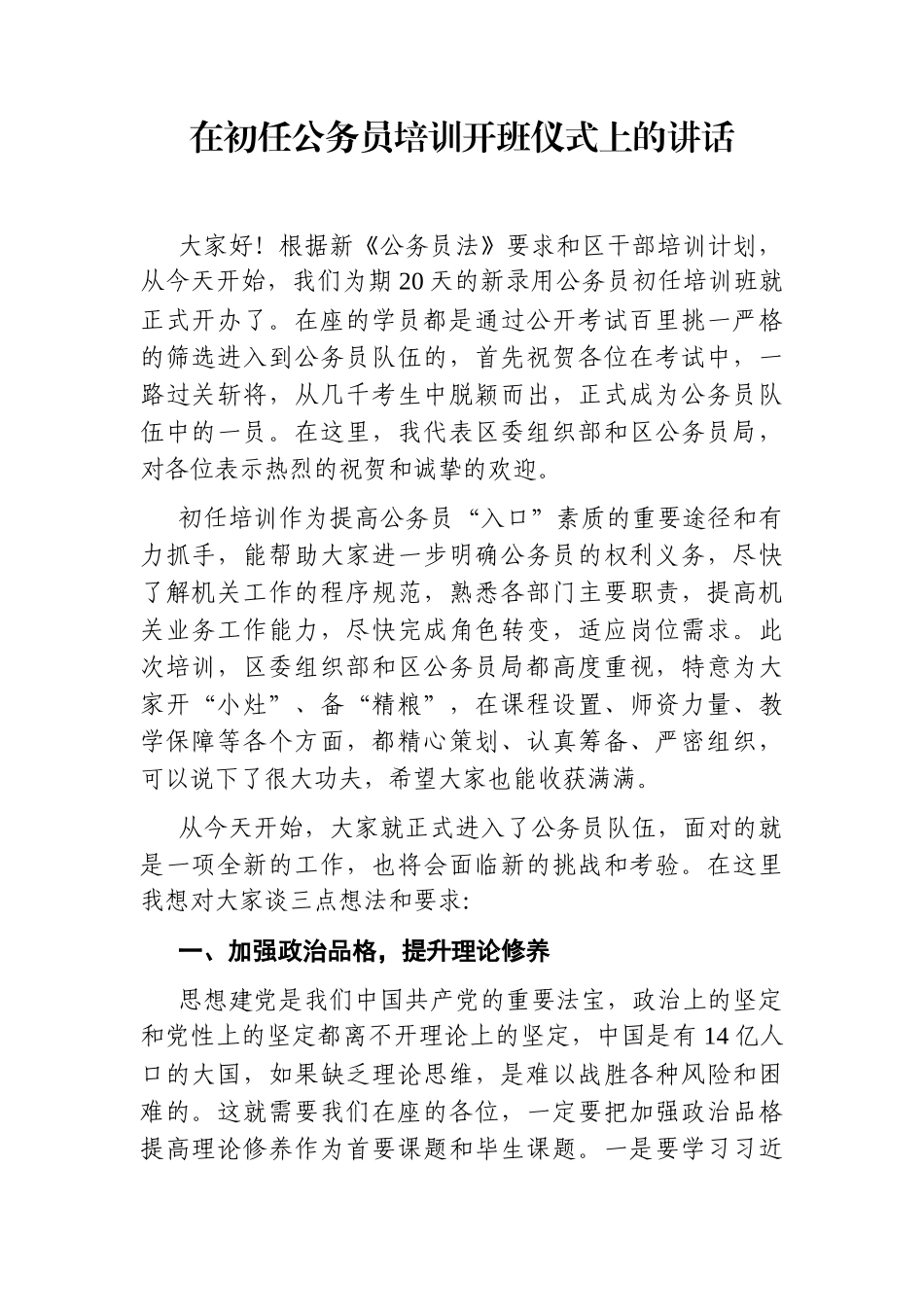 在初任公务员培训开班仪式上的讲话

大家好！根据新《公务员法》要求和区干部培训计划，从今天开始，我们为期20天的新录用公务员初任培训班就正式开办了。在座的学员都是通过公开考试百里挑一严格的筛选进入到公务员队伍的，首先祝贺各位在考试中，一路过关斩将，从几千考生中脱颖而出，正式成为公务员队伍中的一员。在这里，我代表区委组织部和区公务员局，对各位表示热烈的祝贺和诚挚的欢迎。

初任培训作为提高公务员“入口”素质的重要途径和有力抓手，能帮助大家进一步明确公务员的权利义务，尽快了解机关工作的程序规范，熟悉各部门主要职责，提高机关业务工作能力，尽快完成角色转变，适应岗位需求。此次培训，区委组织部和区公务员局都高度重视，特意为大家开“小灶”、备“精粮”，在课程设置、师资力量、教学保障等各个方面，都精心策划、认真筹备、严密组织，可以说下了很大功夫，希望大家也能收获满满。

从今天开始，大家就正式进入了公务员队伍，面对的就是一项全新的工作，也将会面临新的挑战和考验。在这里我想对大家谈三点想法和要求:

一、加强政治品格，提升理论修养

思想建党是我们中国共产党的重要法宝，政治上的坚定和党性上的坚定都离不开理论上的坚定，中国是有14亿人口的大国，如果缺乏理论思维，是难以战胜各种风险和困难的。这就需要我们在座的各位，一定要把加强政治品格提高理论修养作为首要课题和毕生课题。一是要学习习近